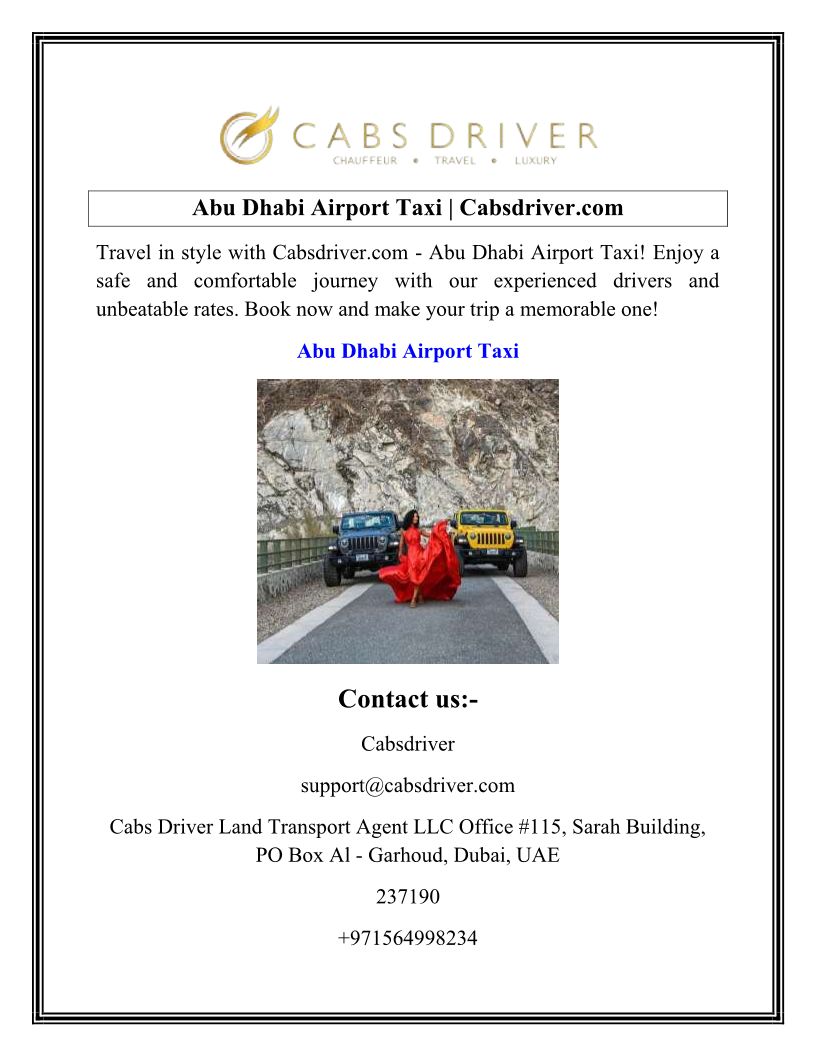 CABS DRIVER
CHAUFFEUR • TRAVEL • LUXURY

Abu Dhabi Airport Taxi | Cabsdriver.com

Travel in style with Cabsdriver.com - Abu Dhabi Airport Taxi! Enjoy a safe and comfortable journey with our experienced drivers and unbeatable rates. Book now and make your trip a memorable one!

Abu Dhabi Airport Taxi

Contact us:-

Cabsdriver

support@cabsdriver.com

Cabs Driver Land Transport Agent LLC Office #115, Sarah Building, PO Box Al - Garhoud, Dubai, UAE

237190

+971564998234